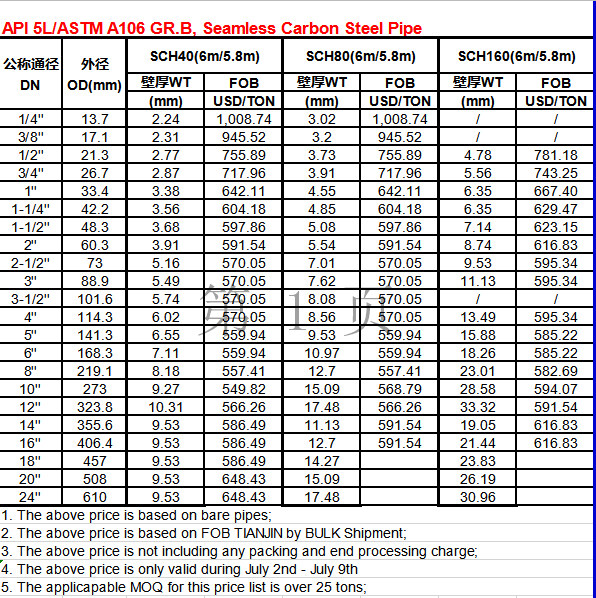 API 5L/ASTM A106 GR.B, Seamless Carbon Steel Pipe

| 公称通径 DN | 外径 OD(mm) | SCH40(6m/5.8m) 壁厚WT (mm) | SCH40(6m/5.8m) FOB USD/TON | SCH80(6m/5.8m) 壁厚WT (mm) | SCH80(6m/5.8m) FOB USD/TON | SCH160(6m/5.8m) 壁厚WT (mm) | SCH160(6m/5.8m) FOB USD/TON |
|---|---|---|---|---|---|---|---|
| 1/4" | 13.7 | 2.24 | 1,008.74 | 3.02 | 1,008.74 | / | / |
| 3/8" | 17.1 | 2.31 | 945.52 | 3.2 | 945.52 | / | / |
| 1/2" | 21.3 | 2.77 | 755.89 | 3.73 | 755.89 | 4.78 | 781.18 |
| 3/4" | 26.7 | 2.87 | 717.96 | 3.91 | 717.96 | 5.56 | 743.25 |
| 1" | 33.4 | 3.38 | 642.11 | 4.55 | 642.11 | 6.35 | 667.40 |
| 1-1/4" | 42.2 | 3.56 | 604.18 | 4.85 | 604.18 | 6.35 | 629.47 |
| 1-1/2" | 48.3 | 3.68 | 597.86 | 5.08 | 597.86 | 7.14 | 623.15 |
| 2" | 60.3 | 3.91 | 591.54 | 5.54 | 591.54 | 8.74 | 616.83 |
| 2-1/2" | 73 | 5.16 | 570.05 | 7.01 | 570.05 | 9.53 | 595.34 |
| 3" | 88.9 | 5.49 | 570.05 | 7.62 | 570.05 | 11.13 | 595.34 |
| 3-1/2" | 101.6 | 5.74 | 570.05 | 8.08 | 570.05 | / | / |
| 4" | 114.3 | 6.02 | 570.05 | 8.56 | 570.05 | 13.49 | 595.34 |
| 5" | 141.3 | 6.55 | 559.94 | 9.53 | 559.94 | 15.88 | 585.22 |
| 6" | 168.3 | 7.11 | 559.94 | 10.97 | 559.94 | 18.26 | 585.22 |
| 8" | 219.1 | 8.18 | 557.41 | 12.7 | 557.41 | 23.01 | 582.69 |
| 10" | 273 | 9.27 | 549.82 | 15.09 | 568.79 | 28.58 | 594.07 |
| 12" | 323.8 | 10.31 | 566.26 | 17.48 | 566.26 | 33.32 | 591.54 |
| 14" | 355.6 | 9.53 | 586.49 | 11.13 | 591.54 | 19.05 | 616.83 |
| 16" | 406.4 | 9.53 | 586.49 | 12.7 | 591.54 | 21.44 | 616.83 |
| 18" | 457 | 9.53 | 586.49 | 14.27 | | 23.83 | |
| 20" | 508 | 9.53 | 648.43 | 15.09 | | 26.19 | |
| 24" | 610 | 9.53 | 648.43 | 17.48 | | 30.96 | |

第 1 页

1. The above price is based on bare pipes;
2. The above price is based on FOB TIANJIN by BULK Shipment;
3. The above price is not including any packing and end processing charge;
4. The above price is only valid during July 2nd - July 9th
5. The applicapable MOQ for this price list is over 25 tons;